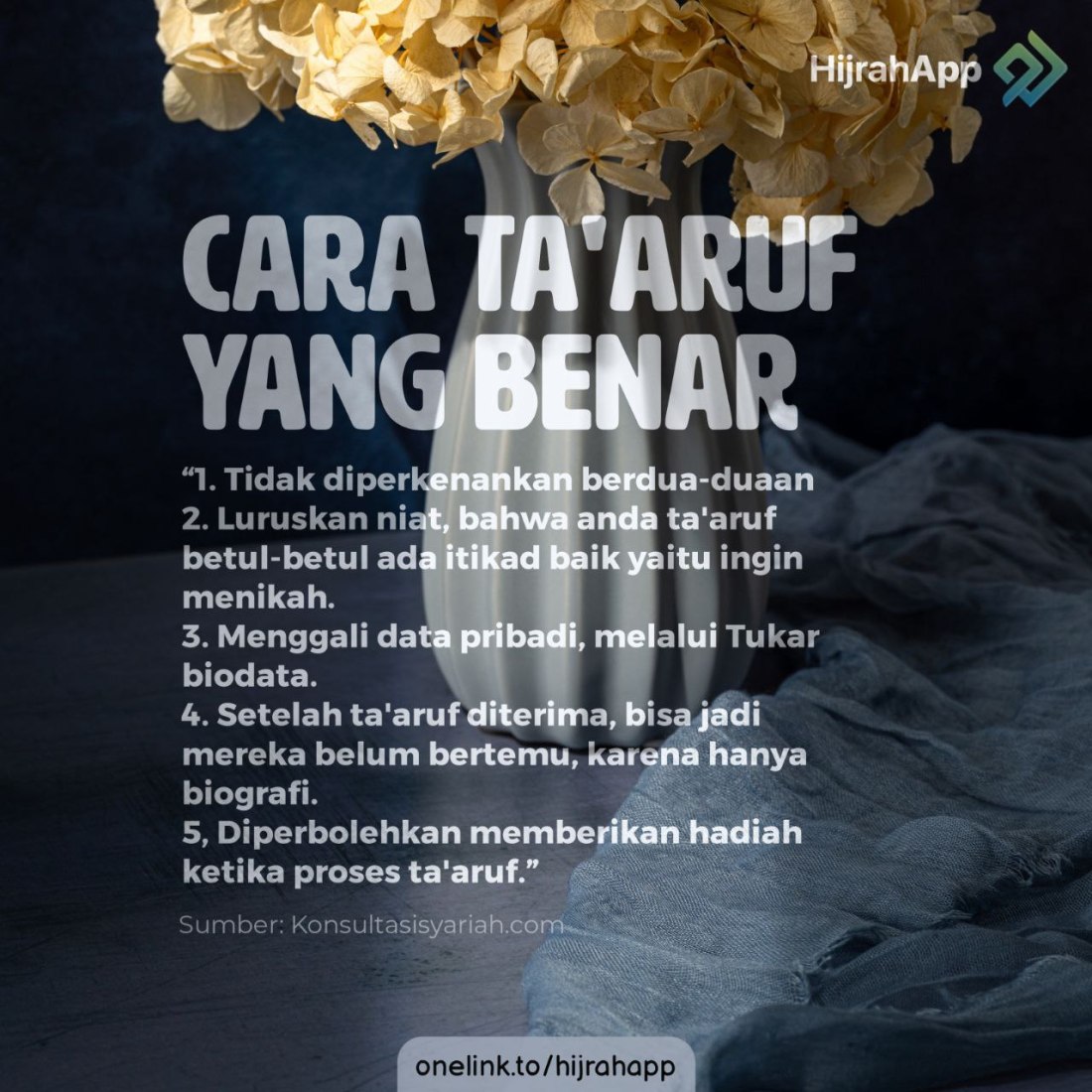 HijrahApp

CARA TA'ARUF YANG BENAR

"1. Tidak diperkenankan berdua-duaan
2. Luruskan niat, bahwa anda ta'aruf betul-betul ada itikad baik yaitu ingin menikah.
3. Menggali data pribadi, melalui Tukar biodata.
4. Setelah ta'aruf diterima, bisa jadi mereka belum bertemu, karena hanya biografi.
5, Diperbolehkan memberikan hadiah ketika proses ta'aruf."

Sumber: Konsultasisyariah.com

onelink.to/hijrahapp